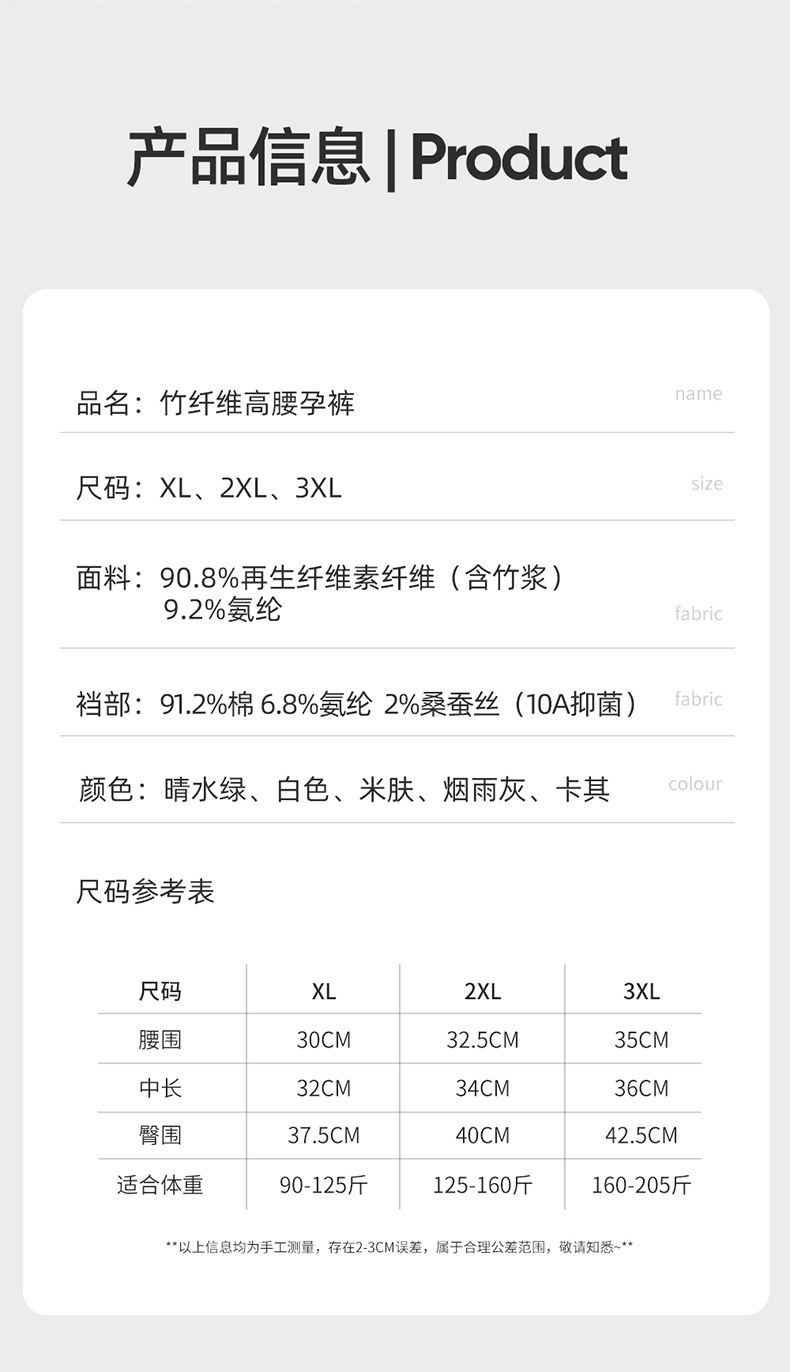 产品信息 | Product

品名：竹纤维高腰孕裤 name

尺码：XL、2XL、3XL size

面料：90.8%再生纤维素纤维（含竹浆）
9.2%氨纶 fabric

裆部：91.2%棉 6.8%氨纶 2%桑蚕丝（10A抑菌） fabric

颜色：晴水绿、白色、米肤、烟雨灰、卡其 colour

尺码参考表

| 尺码 | XL | 2XL | 3XL |
|---|---|---|---|
| 腰围 | 30CM | 32.5CM | 35CM |
| 中长 | 32CM | 34CM | 36CM |
| 臀围 | 37.5CM | 40CM | 42.5CM |
| 适合体重 | 90-125斤 | 125-160斤 | 160-205斤 |

**以上信息均为手工测量，存在2-3CM误差，属于合理公差范围，敬请知悉~**